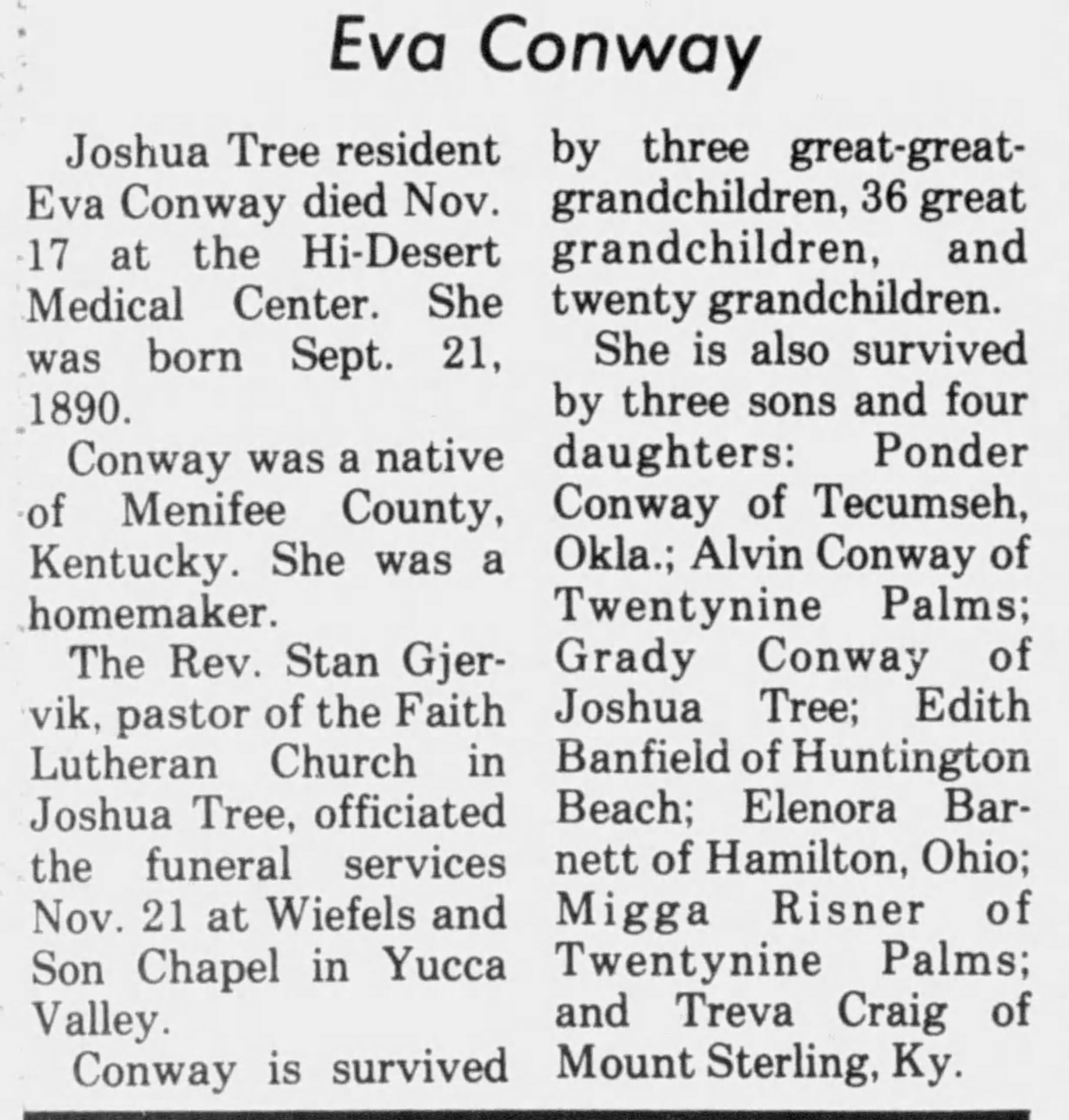 Eva Conway

Joshua Tree resident Eva Conway died Nov. 17 at the Hi-Desert Medical Center. She was born Sept. 21, 1890.

Conway was a native of Menifee County, Kentucky. She was a homemaker.

The Rev. Stan Gjervik, pastor of the Faith Lutheran Church in Joshua Tree, officiated the funeral services Nov. 21 at Wiefels and Son Chapel in Yucca Valley.

Conway is survived by three great-great-grandchildren, 36 great grandchildren, and twenty grandchildren.

She is also survived by three sons and four daughters: Ponder Conway of Tecumseh, Okla.; Alvin Conway of Twentynine Palms; Grady Conway of Joshua Tree; Edith Banfield of Huntington Beach; Elenora Barnett of Hamilton, Ohio; Migga Risner of Twentynine Palms; and Treva Craig of Mount Sterling, Ky.